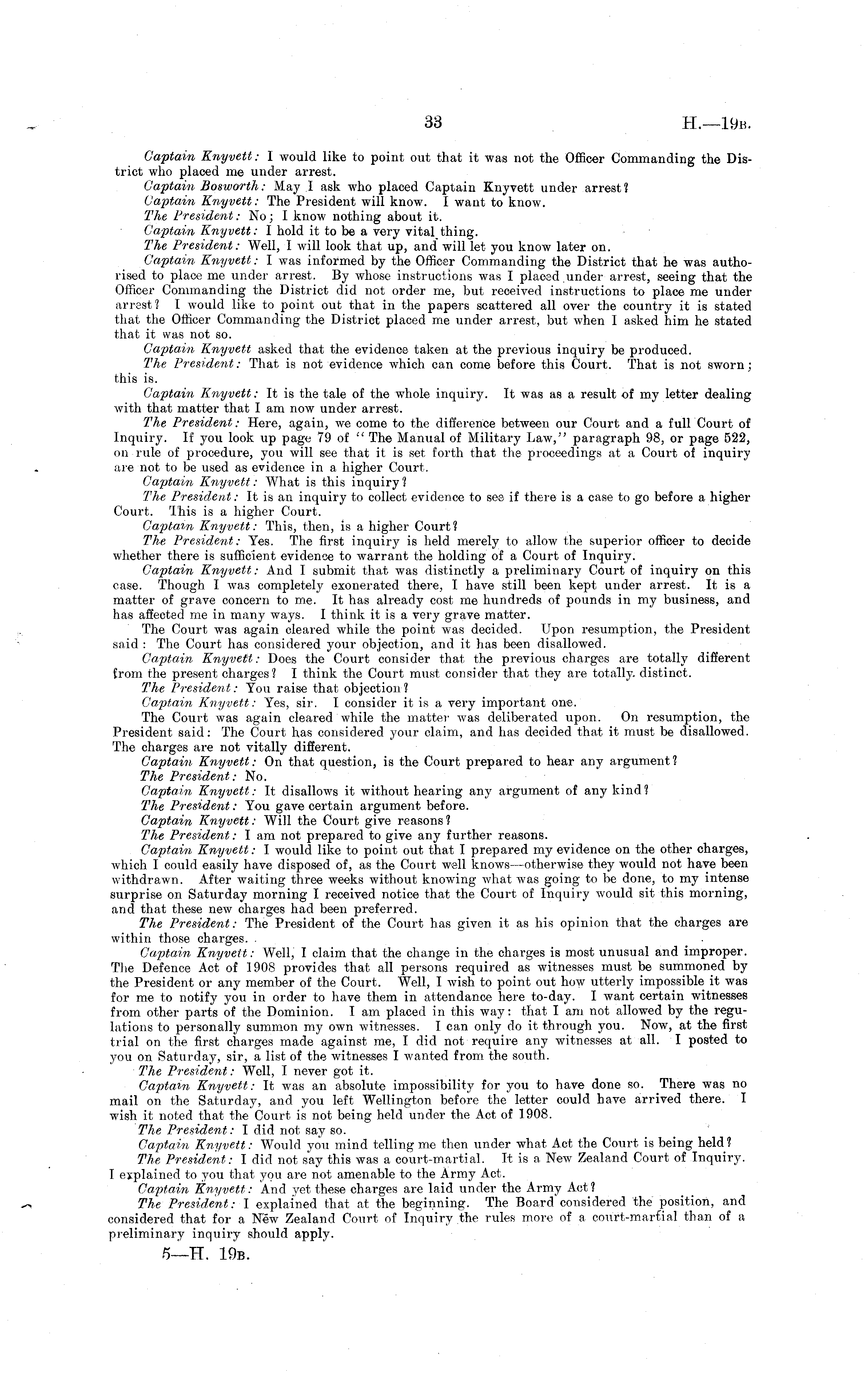 33 H.—19B.

Captain Knyvett: I would like to point out that it was not the Officer Commanding the District who placed me under arrest.

Captain Bosworth: May I ask who placed Captain Knyvett under arrest?

Captain Knyvett: The President will know. I want to know.

The President: No; I know nothing about it.

Captain Knyvett: I hold it to be a very vital thing.

The President: Well, I will look that up, and will let you know later on.

Captain Knyvett: I was informed by the Officer Commanding the District that he was authorised to place me under arrest. By whose instructions was I placed under arrest, seeing that the Officer Commanding the District did not order me, but received instructions to place me under arrest? I would like to point out that in the papers scattered all over the country it is stated that the Officer Commanding the District placed me under arrest, but when I asked him he stated that it was not so.

Captain Knyvett asked that the evidence taken at the previous inquiry be produced.

The President: That is not evidence which can come before this Court. That is not sworn; this is.

Captain Knyvett: It is the tale of the whole inquiry. It was as a result of my letter dealing with that matter that I am now under arrest.

The President: Here, again, we come to the difference between our Court and a full Court of Inquiry. If you look up page 79 of "The Manual of Military Law," paragraph 98, or page 522, on rule of procedure, you will see that it is set forth that the proceedings at a Court of inquiry are not to be used as evidence in a higher Court.

Captain Knyvett: What is this inquiry?

The President: It is an inquiry to collect evidence to see if there is a case to go before a higher Court. This is a higher Court.

Captain Knyvett: This, then, is a higher Court?

The President: Yes. The first inquiry is held merely to allow the superior officer to decide whether there is sufficient evidence to warrant the holding of a Court of Inquiry.

Captain Knyvett: And I submit that was distinctly a preliminary Court of inquiry on this case. Though I was completely exonerated there, I have still been kept under arrest. It is a matter of grave concern to me. It has already cost me hundreds of pounds in my business, and has affected me in many ways. I think it is a very grave matter.

The Court was again cleared while the point was decided. Upon resumption, the President said: The Court has considered your objection, and it has been disallowed.

Captain Knyvett: Does the Court consider that the previous charges are totally different from the present charges? I think the Court must consider that they are totally distinct.

The President: You raise that objection?

Captain Knyvett: Yes, sir. I consider it is a very important one.

The Court was again cleared while the matter was deliberated upon. On resumption, the President said: The Court has considered your claim, and has decided that it must be disallowed. The charges are not vitally different.

Captain Knyvett: On that question, is the Court prepared to hear any argument?

The President: No.

Captain Knyvett: It disallows it without hearing any argument of any kind?

The President: You gave certain argument before.

Captain Knyvett: Will the Court give reasons?

The President: I am not prepared to give any further reasons.

Captain Knyvett: I would like to point out that I prepared my evidence on the other charges, which I could easily have disposed of, as the Court well knows—otherwise they would not have been withdrawn. After waiting three weeks without knowing what was going to be done, to my intense surprise on Saturday morning I received notice that the Court of Inquiry would sit this morning, and that these new charges had been preferred.

The President: The President of the Court has given it as his opinion that the charges are within those charges.

Captain Knyvett: Well, I claim that the change in the charges is most unusual and improper. The Defence Act of 1908 provides that all persons required as witnesses must be summoned by the President or any member of the Court. Well, I wish to point out how utterly impossible it was for me to notify you in order to have them in attendance here to-day. I want certain witnesses from other parts of the Dominion. I am placed in this way: that I am not allowed by the regulations to personally summon my own witnesses. I can only do it through you. Now, at the first trial on the first charges made against me, I did not require any witnesses at all. I posted to you on Saturday, sir, a list of the witnesses I wanted from the south.

The President: Well, I never got it.

Captain Knyvett: It was an absolute impossibility for you to have done so. There was no mail on the Saturday, and you left Wellington before the letter could have arrived there. I wish it noted that the Court is not being held under the Act of 1908.

The President: I did not say so.

Captain Knyvett: Would you mind telling me then under what Act the Court is being held?

The President: I did not say this was a court-martial. It is a New Zealand Court of Inquiry. I explained to you that you are not amenable to the Army Act.

Captain Knyvett: And yet these charges are laid under the Army Act?

The President: I explained that at the beginning. The Board considered the position, and considered that for a New Zealand Court of Inquiry the rules more of a court-martial than of a preliminary inquiry should apply.

5—H. 19B.